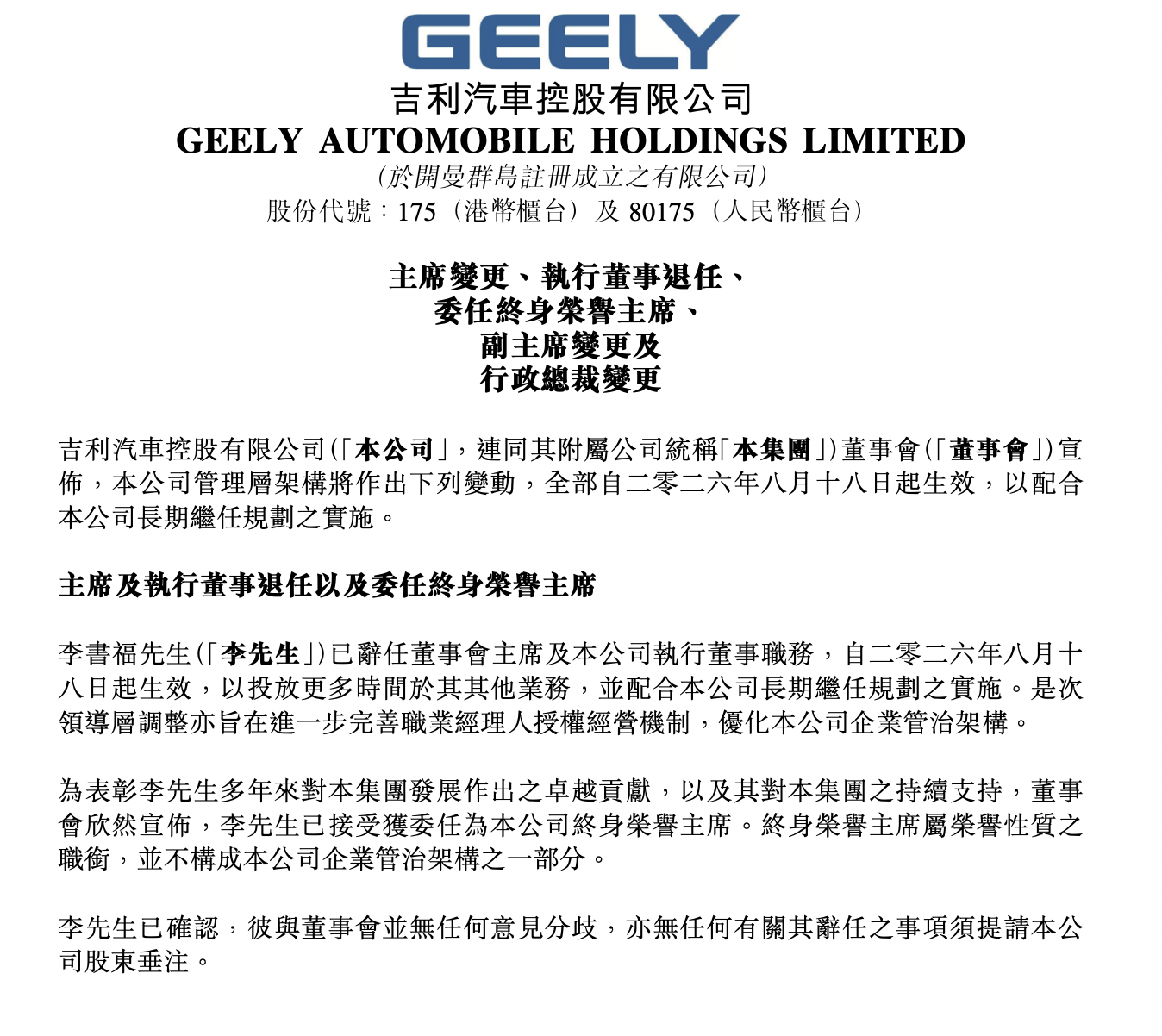 GEELY

吉利汽車控股有限公司

GEELY AUTOMOBILE HOLDINGS LIMITED

(於開曼群島註冊成立之有限公司)

股份代號:175(港幣櫃台)及80175(人民幣櫃台)

主席變更、執行董事退任、
委任終身榮譽主席、
副主席變更及
行政總裁變更

吉利汽車控股有限公司(「本公司」,連同其附屬公司統稱「本集團」)董事會(「董事會」)宣佈,本公司管理層架構將作出下列變動,全部自二零二六年八月十八日起生效,以配合本公司長期繼任規劃之實施。

主席及執行董事退任以及委任終身榮譽主席

李書福先生(「李先生」)已辭任董事會主席及本公司執行董事職務,自二零二六年八月十八日起生效,以投放更多時間於其其他業務,並配合本公司長期繼任規劃之實施。是次領導層調整亦旨在進一步完善職業經理人授權經營機制,優化本公司企業管治架構。

為表彰李先生多年來對本集團發展作出之卓越貢獻,以及其對本集團之持續支持,董事會欣然宣佈,李先生已接受獲委任為本公司終身榮譽主席。終身榮譽主席屬榮譽性質之職銜,並不構成本公司企業管治架構之一部分。

李先生已確認,彼與董事會並無任何意見分歧,亦無任何有關其辭任之事項須提請本公司股東垂注。